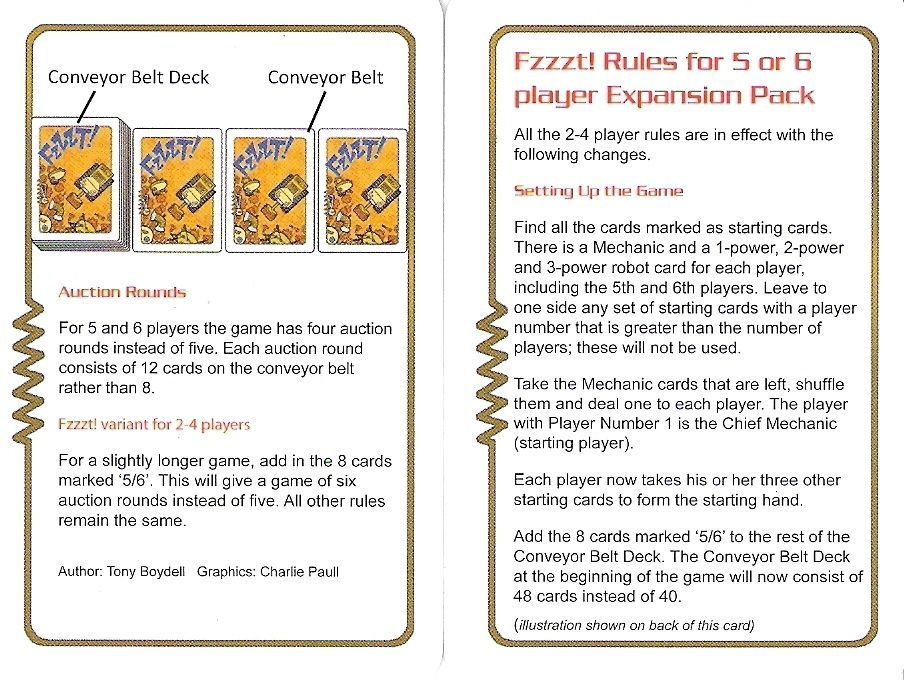 Conveyor Belt Deck

Conveyor Belt

FZZZT!

FZZZT!

FZZZT!

FZZZT!

Auction Rounds

For 5 and 6 players the game has four auction rounds instead of five. Each auction round consists of 12 cards on the conveyor belt rather than 8.

Fzzzt! variant for 2-4 players

For a slightly longer game, add in the 8 cards marked '5/6'. This will give a game of six auction rounds instead of five. All other rules remain the same.

Author: Tony Boydell Graphics: Charlie Paull

Fzzzt! Rules for 5 or 6 player Expansion Pack

All the 2-4 player rules are in effect with the following changes.

Setting Up the Game

Find all the cards marked as starting cards. There is a Mechanic and a 1-power, 2-power and 3-power robot card for each player, including the 5th and 6th players. Leave to one side any set of starting cards with a player number that is greater than the number of players; these will not be used.

Take the Mechanic cards that are left, shuffle them and deal one to each player. The player with Player Number 1 is the Chief Mechanic (starting player).

Each player now takes his or her three other starting cards to form the starting hand.

Add the 8 cards marked '5/6' to the rest of the Conveyor Belt Deck. The Conveyor Belt Deck at the beginning of the game will now consist of 48 cards instead of 40.

(illustration shown on back of this card)